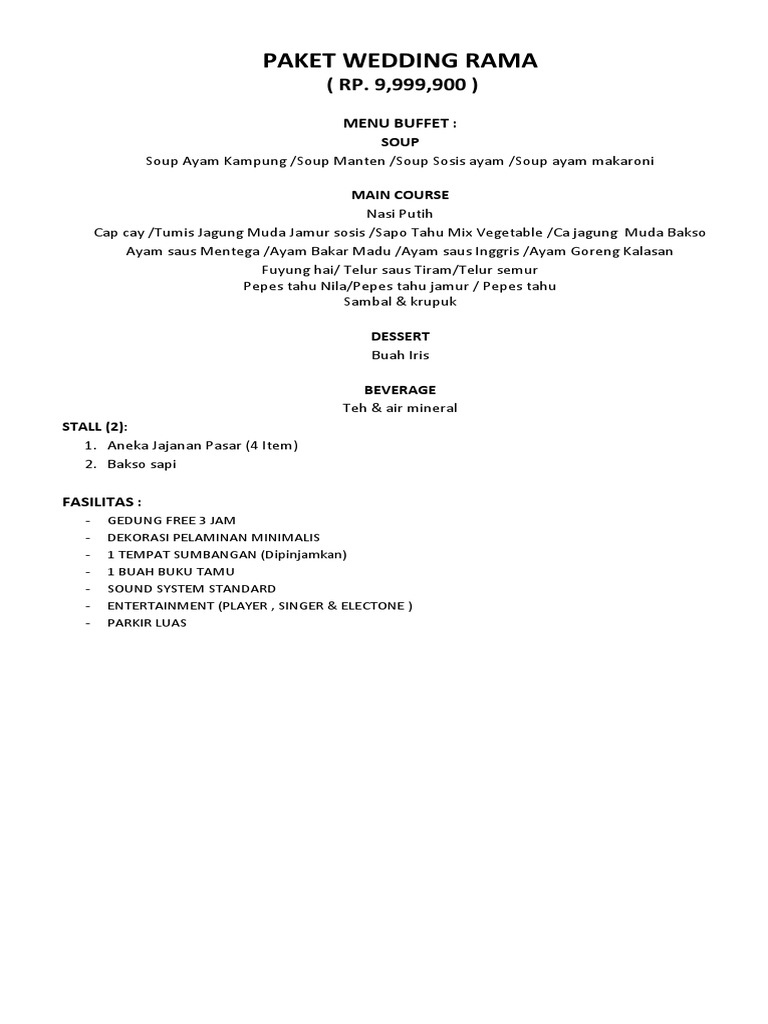 PAKET WEDDING RAMA
( RP. 9,999,900 )

MENU BUFFET :
SOUP
Soup Ayam Kampung /Soup Manten /Soup Sosis ayam /Soup ayam makaroni

MAIN COURSE
Nasi Putih
Cap cay /Tumis Jagung Muda Jamur sosis /Sapo Tahu Mix Vegetable /Ca jagung Muda Bakso
Ayam saus Mentega /Ayam Bakar Madu /Ayam saus Inggris /Ayam Goreng Kalasan
Fuyung hai/ Telur saus Tiram/Telur semur
Pepes tahu Nila/Pepes tahu jamur / Pepes tahu
Sambal & krupuk

DESSERT
Buah Iris

BEVERAGE
Teh & air mineral

STALL (2):
1. Aneka Jajanan Pasar (4 Item)
2. Bakso sapi

FASILITAS :
- GEDUNG FREE 3 JAM
- DEKORASI PELAMINAN MINIMALIS
- 1 TEMPAT SUMBANGAN (Dipinjamkan)
- 1 BUAH BUKU TAMU
- SOUND SYSTEM STANDARD
- ENTERTAINMENT (PLAYER , SINGER & ELECTONE )
- PARKIR LUAS